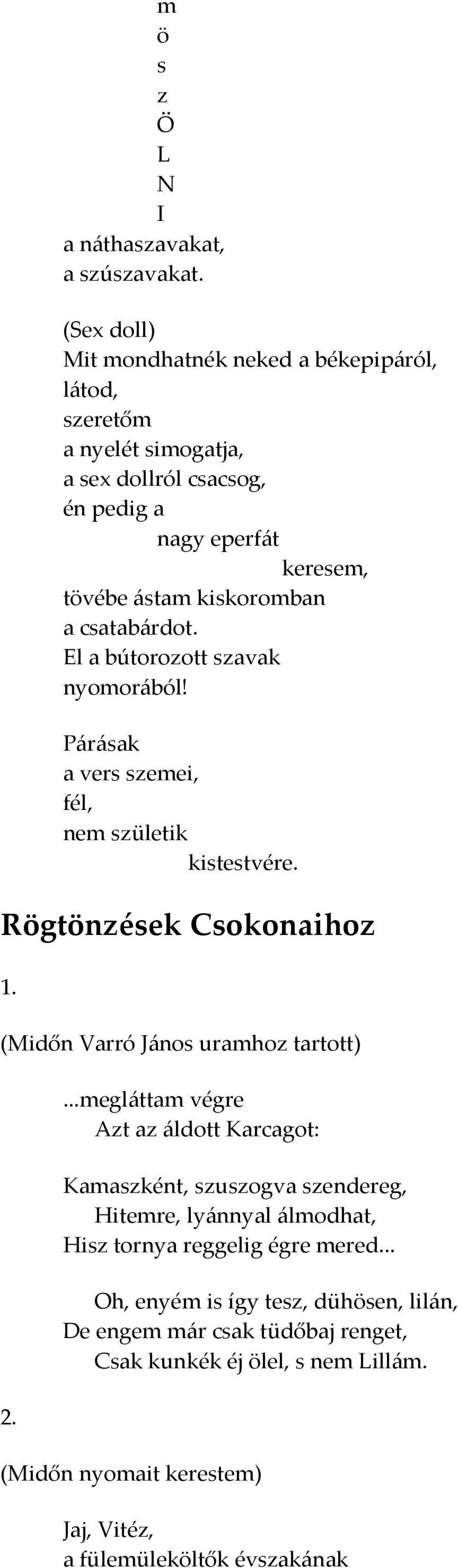 m
ö
s
z
Ö
L
N
I
a náthaszavakat,
a szúszavakat.

(Sex doll)
Mit mondhatnék neked a békepipáról,
látod,
szeretőm
a nyelét simogatja,
a sex dollról csacsog,
én pedig a
nagy eperfát
keresem,
tövébe ástam kiskoromban
a csatabárdot.
El a bútorozott szavak
nyomorából!

Párásak
a vers szemei,
fél,
nem születik
kistestvére.

Rögtönzések Csokonaihoz

1.

(Midőn Varró János uramhoz tartott)

...megláttam végre
Azt az áldott Karcagot:

Kamaszként, szuszogva szendereg,
Hitemre, lyánnyal álmodhat,
Hisz tornya reggelig égre mered...

Oh, enyém is így tesz, dühösen, lilán,
De engem már csak tüdőbaj renget,
Csak kunkék éj ölel, s nem Lillám.

2.

(Midőn nyomait kerestem)

Jaj, Vitéz,
a fülemüleköltők évszakának